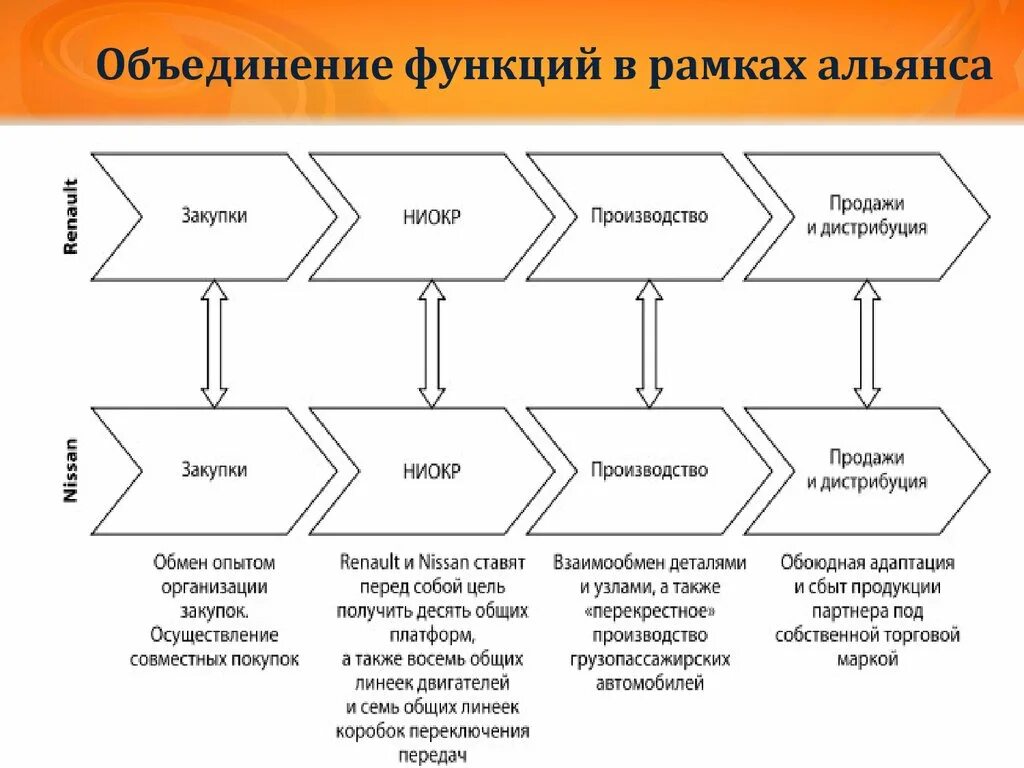 Объединение функций в рамках альянса

Renault

Закупки

НИОКР

Производство

Продажи и дистрибуция

Nissan

Закупки

НИОКР

Производство

Продажи и дистрибуция

Обмен опытом организации закупок. Осуществление совместных покупок

Renault и Nissan ставят перед собой цель получить десять общих платформ, а также восемь общих линеек двигателей и семь общих линеек коробок переключения передач

Взаимообмен деталями и узлами, а также «перекрестное» производство грузопассажирских автомобилей

Обоюдная адаптация и сбыт продукции партнера под собственной торговой маркой